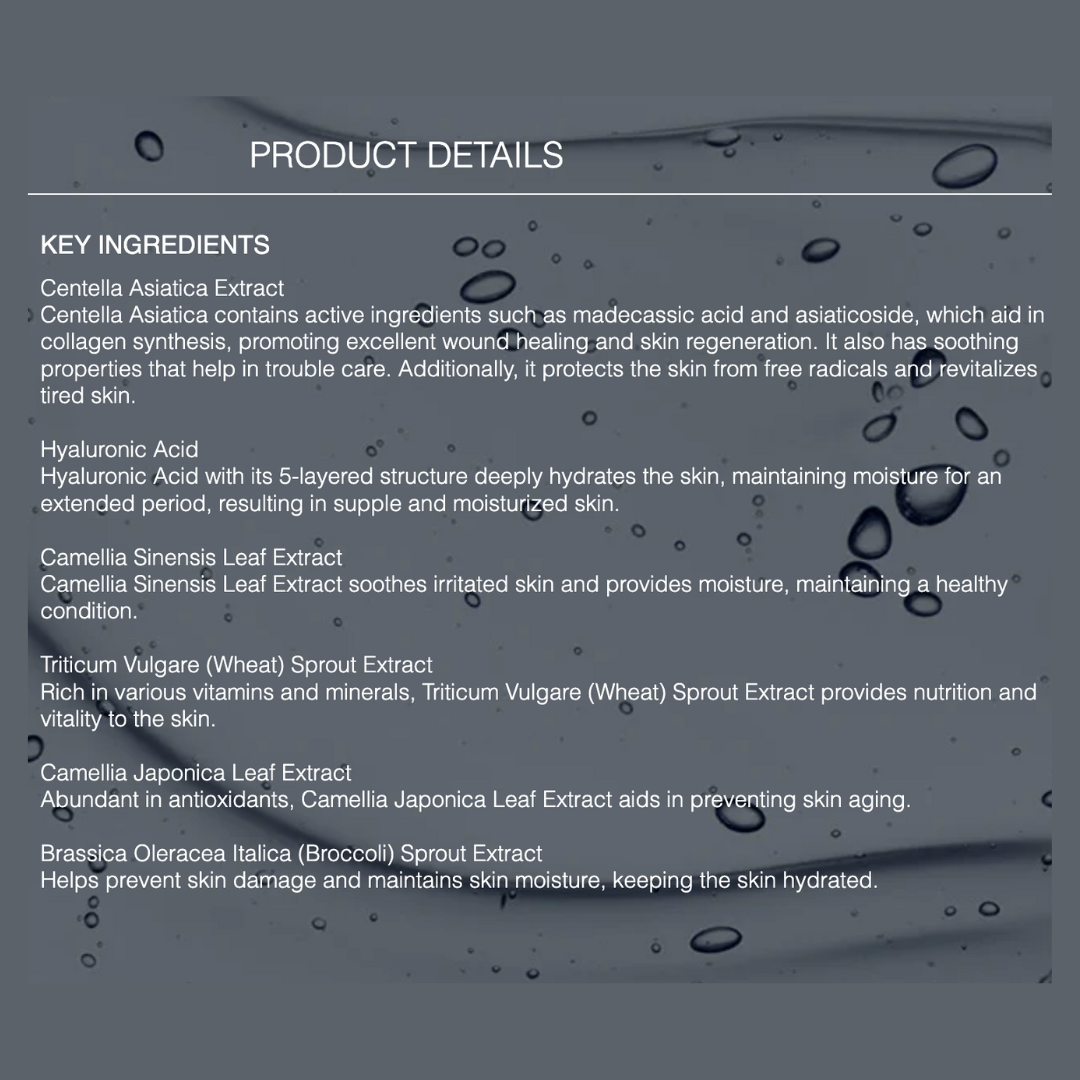 PRODUCT DETAILS

KEY INGREDIENTS

Centella Asiatica Extract
Centella Asiatica contains active ingredients such as madecassic acid and asiaticoside, which aid in collagen synthesis, promoting excellent wound healing and skin regeneration. It also has soothing properties that help in trouble care. Additionally, it protects the skin from free radicals and revitalizes tired skin.

Hyaluronic Acid
Hyaluronic Acid with its 5-layered structure deeply hydrates the skin, maintaining moisture for an extended period, resulting in supple and moisturized skin.

Camellia Sinensis Leaf Extract
Camellia Sinensis Leaf Extract soothes irritated skin and provides moisture, maintaining a healthy condition.

Triticum Vulgare (Wheat) Sprout Extract
Rich in various vitamins and minerals, Triticum Vulgare (Wheat) Sprout Extract provides nutrition and vitality to the skin.

Camellia Japonica Leaf Extract
Abundant in antioxidants, Camellia Japonica Leaf Extract aids in preventing skin aging.

Brassica Oleracea Italica (Broccoli) Sprout Extract
Helps prevent skin damage and maintains skin moisture, keeping the skin hydrated.